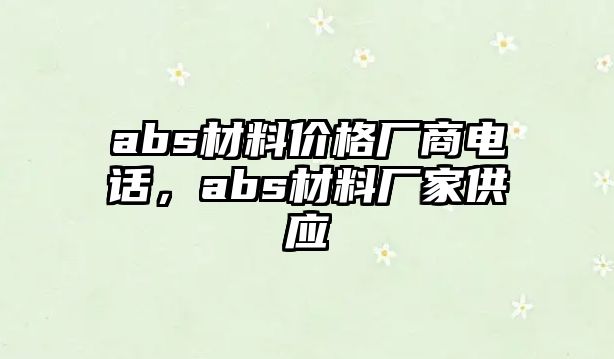 abs材料价格厂商电话，abs材料厂家供应